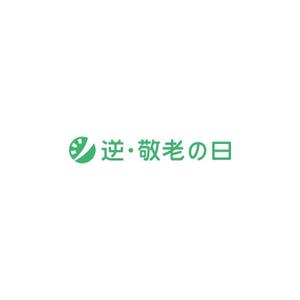 逆・敬老の日